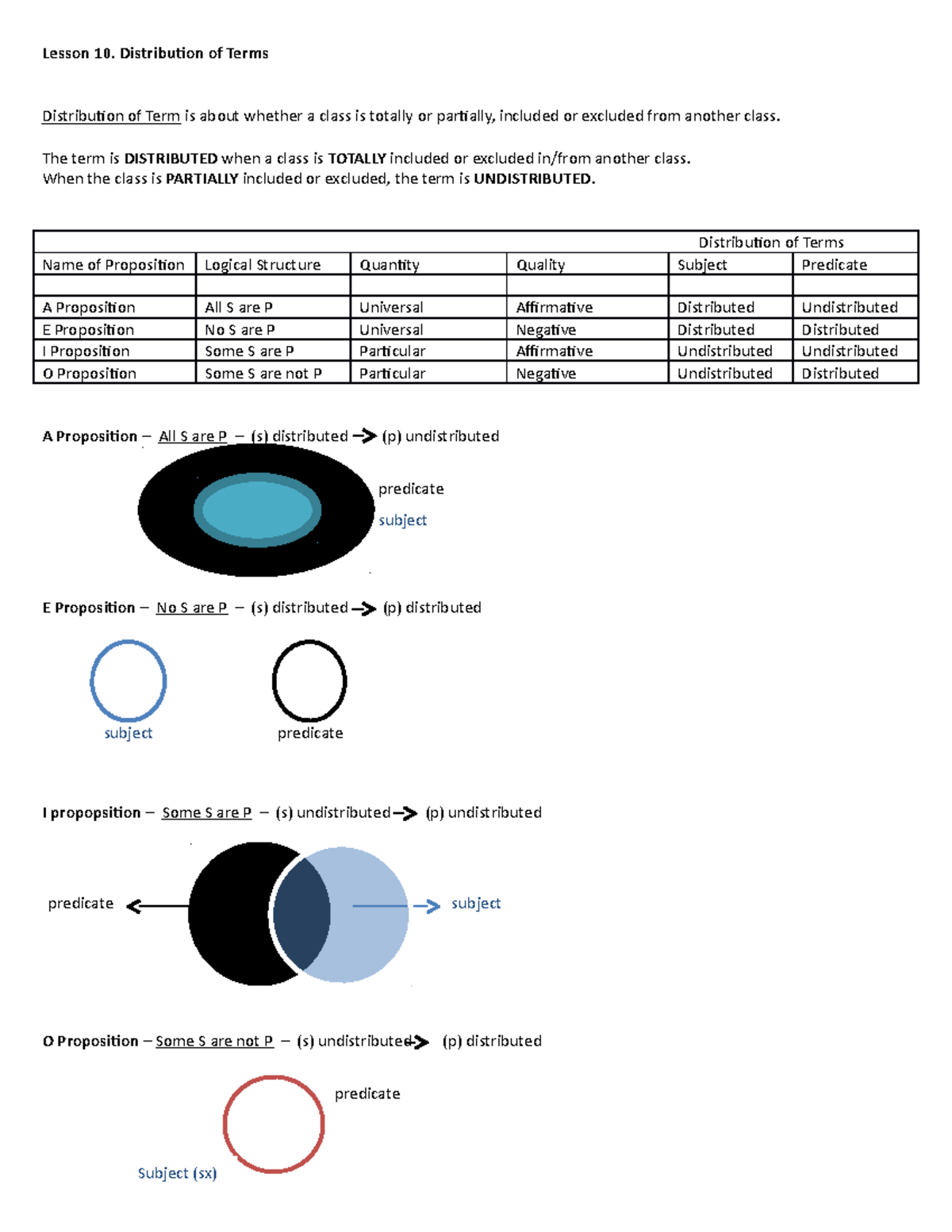 Lesson 10. Distribution of Terms

Distribution of Term is about whether a class is totally or partially, included or excluded from another class.

The term is DISTRIBUTED when a class is TOTALLY included or excluded in/from another class.
When the class is PARTIALLY included or excluded, the term is UNDISTRIBUTED.

| | | | | Distribution of Terms | |
|---|---|---|---|---|---|
| Name of Proposition | Logical Structure | Quantity | Quality | Subject | Predicate |
| | | | | | |
| A Proposition | All S are P | Universal | Affirmative | Distributed | Undistributed |
| E Proposition | No S are P | Universal | Negative | Distributed | Distributed |
| I Proposition | Some S are P | Particular | Affirmative | Undistributed | Undistributed |
| O Proposition | Some S are not P | Particular | Negative | Undistributed | Distributed |

A Proposition – All S are P – (s) distributed → (p) undistributed

predicate
subject

E Proposition – No S are P – (s) distributed → (p) distributed

subject
predicate

I propopsition – Some S are P – (s) undistributed → (p) undistributed

predicate
subject

O Proposition – Some S are not P – (s) undistributed → (p) distributed

predicate
Subject (sx)